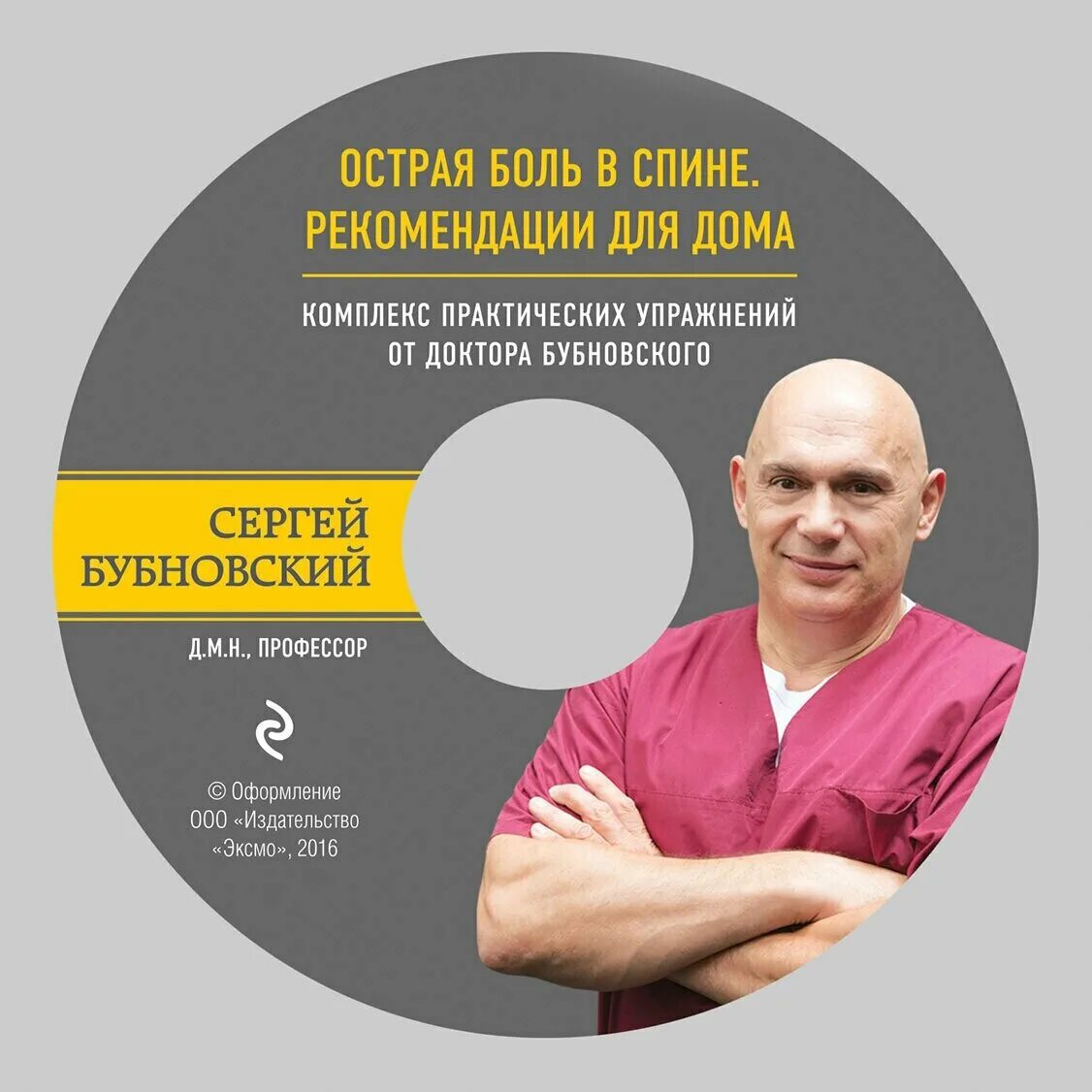 ОСТРАЯ БОЛЬ В СПИНЕ.
РЕКОМЕНДАЦИИ ДЛЯ ДОМА

КОМПЛЕКС ПРАКТИЧЕСКИХ УПРАЖНЕНИЙ
ОТ ДОКТОРА БУБНОВСКОГО

СЕРГЕЙ
БУБНОВСКИЙ

Д.М.Н., ПРОФЕССОР

© Оформление
ООО «Издательство
«Эксмо», 2016